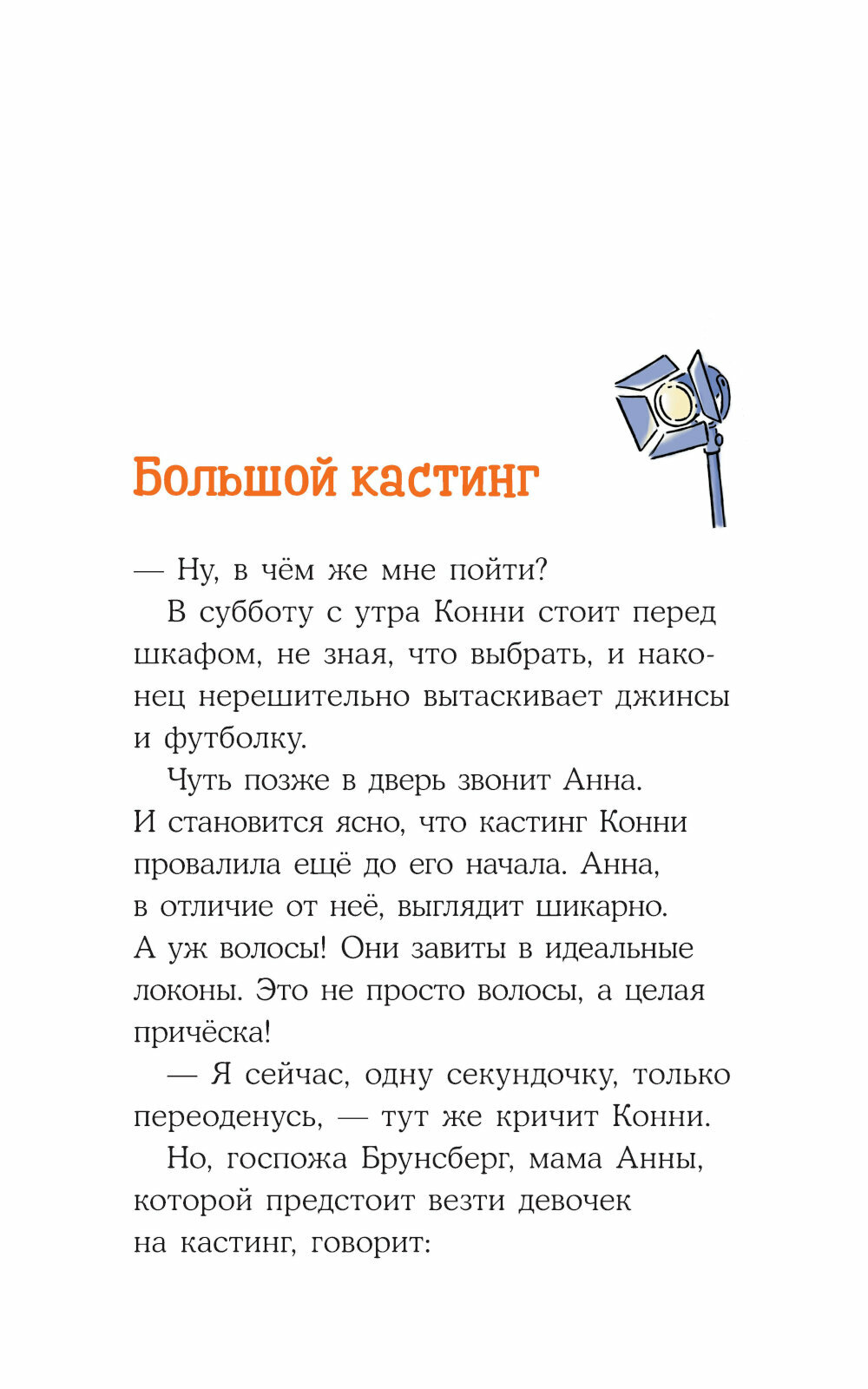 Большой кастинг

— Ну, в чём же мне пойти?

В субботу с утра Конни стоит перед шкафом, не зная, что выбрать, и наконец нерешительно вытаскивает джинсы и футболку.

Чуть позже в дверь звонит Анна. И становится ясно, что кастинг Конни провалила ещё до его начала. Анна, в отличие от неё, выглядит шикарно. А уж волосы! Они завиты в идеальные локоны. Это не просто волосы, а целая причёска!

— Я сейчас, одну секундочку, только переоденусь, — тут же кричит Конни.

Но, госпожа Брунсберг, мама Анны, которой предстоит везти девочек на кастинг, говорит: